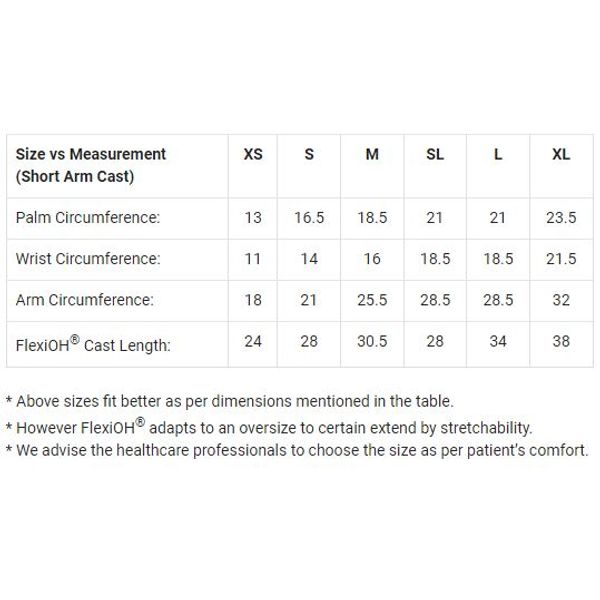 | Size vs Measurement (Short Arm Cast) | XS | S | M | SL | L | XL |
|---|---|---|---|---|---|---|
| Palm Circumference: | 13 | 16.5 | 18.5 | 21 | 21 | 23.5 |
| Wrist Circumference: | 11 | 14 | 16 | 18.5 | 18.5 | 21.5 |
| Arm Circumference: | 18 | 21 | 25.5 | 28.5 | 28.5 | 32 |
| FlexiOH® Cast Length: | 24 | 28 | 30.5 | 28 | 34 | 38 |

* Above sizes fit better as per dimensions mentioned in the table.
* However FlexiOH® adapts to an oversize to certain extend by stretchability.
* We advise the healthcare professionals to choose the size as per patient's comfort.